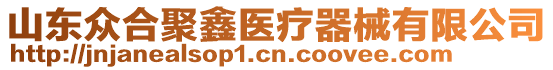 山东众合聚鑫医疗器械有限公司
http://jnjanealsop1.cn.coovee.com